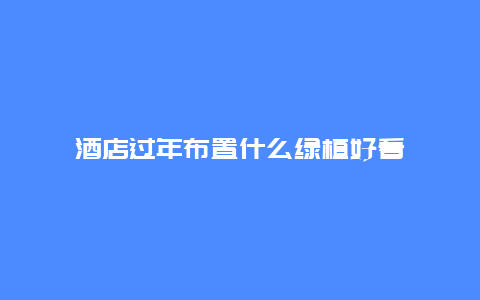 酒店过年布置什么绿植好看